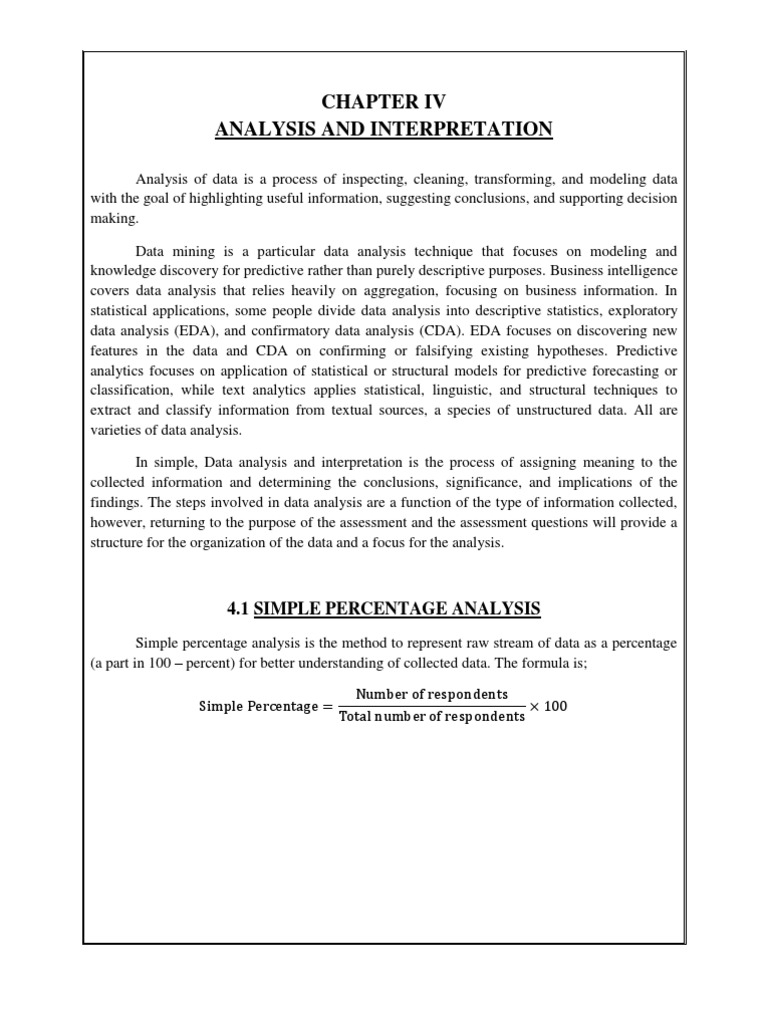 CHAPTER IV
ANALYSIS AND INTERPRETATION

Analysis of data is a process of inspecting, cleaning, transforming, and modeling data with the goal of highlighting useful information, suggesting conclusions, and supporting decision making.

Data mining is a particular data analysis technique that focuses on modeling and knowledge discovery for predictive rather than purely descriptive purposes. Business intelligence covers data analysis that relies heavily on aggregation, focusing on business information. In statistical applications, some people divide data analysis into descriptive statistics, exploratory data analysis (EDA), and confirmatory data analysis (CDA). EDA focuses on discovering new features in the data and CDA on confirming or falsifying existing hypotheses. Predictive analytics focuses on application of statistical or structural models for predictive forecasting or classification, while text analytics applies statistical, linguistic, and structural techniques to extract and classify information from textual sources, a species of unstructured data. All are varieties of data analysis.

In simple, Data analysis and interpretation is the process of assigning meaning to the collected information and determining the conclusions, significance, and implications of the findings. The steps involved in data analysis are a function of the type of information collected, however, returning to the purpose of the assessment and the assessment questions will provide a structure for the organization of the data and a focus for the analysis.

4.1 SIMPLE PERCENTAGE ANALYSIS

Simple percentage analysis is the method to represent raw stream of data as a percentage (a part in 100 – percent) for better understanding of collected data. The formula is;

$\text{Simple Percentage} = \frac{\text{Number of respondents}}{\text{Total number of respondents}} \times 100$